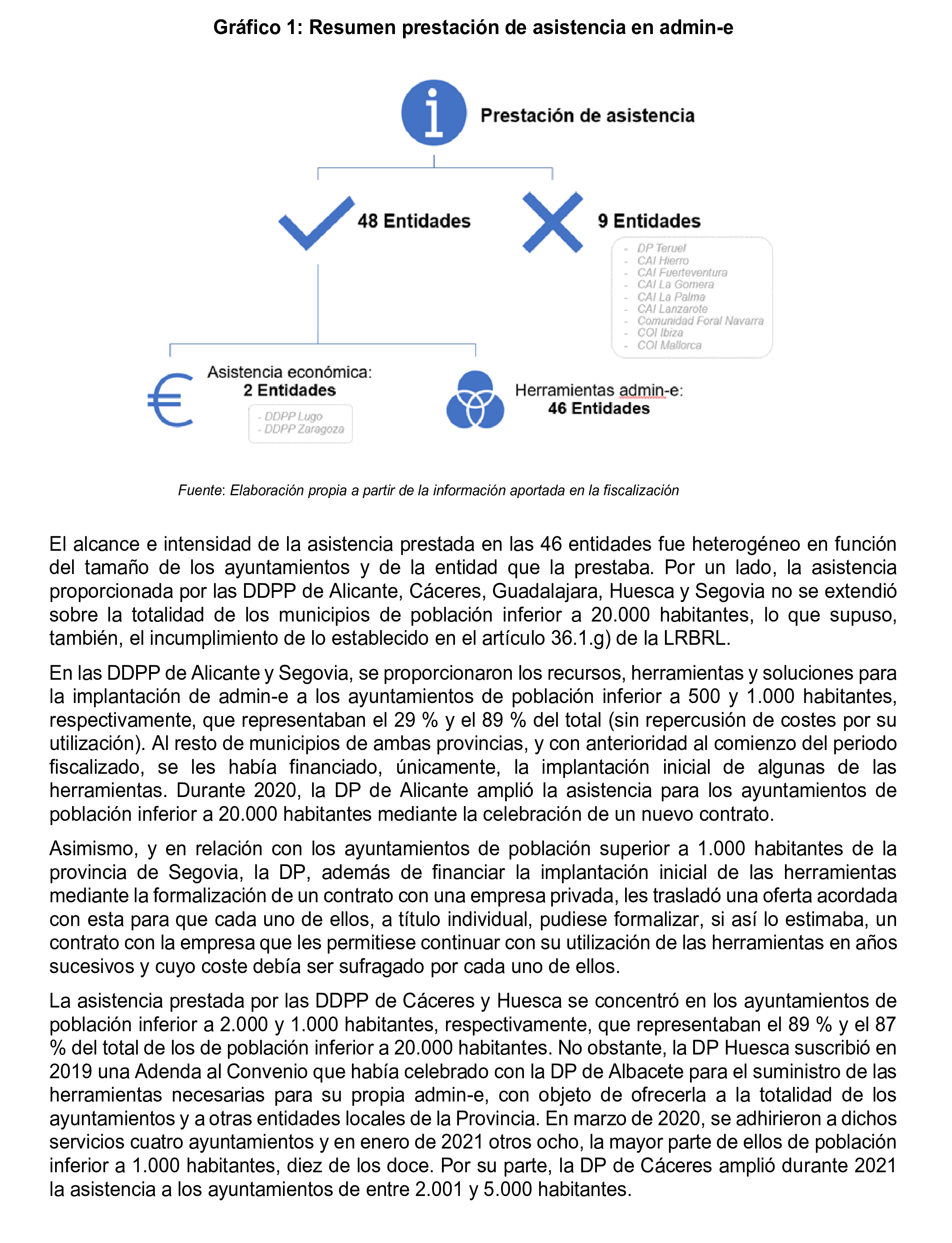 Gráfico 1: Resumen prestación de asistencia en admin-e

Prestación de asistencia

48 Entidades

9 Entidades

- DP Teruel
- CAI Hierro
- CAI Fuerteventura
- CAI La Gomera
- CAI La Palma
- CAI Lanzarote
- Comunidad Foral Navarra
- COI Ibiza
- COI Mallorca

Asistencia económica: 2 Entidades

- DDPP Lugo
- DDPP Zaragoza

Herramientas admin-e: 46 Entidades

Fuente: Elaboración propia a partir de la información aportada en la fiscalización

El alcance e intensidad de la asistencia prestada en las 46 entidades fue heterogéneo en función del tamaño de los ayuntamientos y de la entidad que la prestaba. Por un lado, la asistencia proporcionada por las DDPP de Alicante, Cáceres, Guadalajara, Huesca y Segovia no se extendió sobre la totalidad de los municipios de población inferior a 20.000 habitantes, lo que supuso, también, el incumplimiento de lo establecido en el artículo 36.1.g) de la LRBRL.

En las DDPP de Alicante y Segovia, se proporcionaron los recursos, herramientas y soluciones para la implantación de admin-e a los ayuntamientos de población inferior a 500 y 1.000 habitantes, respectivamente, que representaban el 29 % y el 89 % del total (sin repercusión de costes por su utilización). Al resto de municipios de ambas provincias, y con anterioridad al comienzo del periodo fiscalizado, se les había financiado, únicamente, la implantación inicial de algunas de las herramientas. Durante 2020, la DP de Alicante amplió la asistencia para los ayuntamientos de población inferior a 20.000 habitantes mediante la celebración de un nuevo contrato.

Asimismo, y en relación con los ayuntamientos de población superior a 1.000 habitantes de la provincia de Segovia, la DP, además de financiar la implantación inicial de las herramientas mediante la formalización de un contrato con una empresa privada, les trasladó una oferta acordada con esta para que cada uno de ellos, a título individual, pudiese formalizar, si así lo estimaba, un contrato con la empresa que les permitiese continuar con su utilización de las herramientas en años sucesivos y cuyo coste debía ser sufragado por cada uno de ellos.

La asistencia prestada por las DDPP de Cáceres y Huesca se concentró en los ayuntamientos de población inferior a 2.000 y 1.000 habitantes, respectivamente, que representaban el 89 % y el 87 % del total de los de población inferior a 20.000 habitantes. No obstante, la DP Huesca suscribió en 2019 una Adenda al Convenio que había celebrado con la DP de Albacete para el suministro de las herramientas necesarias para su propia admin-e, con objeto de ofrecerla a la totalidad de los ayuntamientos y a otras entidades locales de la Provincia. En marzo de 2020, se adhirieron a dichos servicios cuatro ayuntamientos y en enero de 2021 otros ocho, la mayor parte de ellos de población inferior a 1.000 habitantes, diez de los doce. Por su parte, la DP de Cáceres amplió durante 2021 la asistencia a los ayuntamientos de entre 2.001 y 5.000 habitantes.